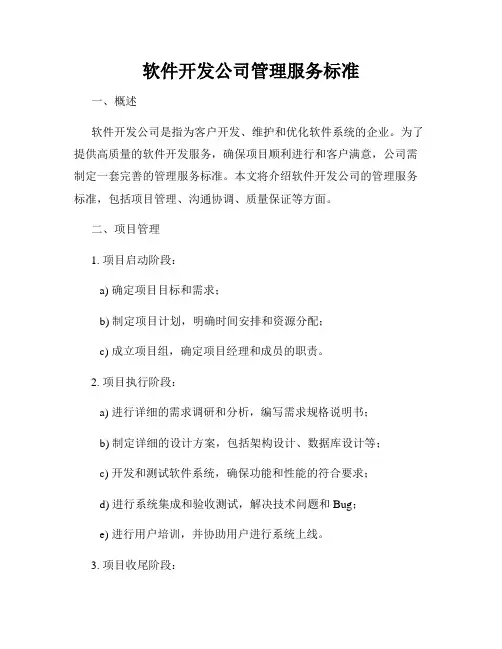 软件开发公司管理服务标准

一、概述

软件开发公司是指为客户开发、维护和优化软件系统的企业。为了提供高质量的软件开发服务，确保项目顺利进行和客户满意，公司需制定一套完善的管理服务标准。本文将介绍软件开发公司的管理服务标准，包括项目管理、沟通协调、质量保证等方面。

二、项目管理

1. 项目启动阶段：

a) 确定项目目标和需求；

b) 制定项目计划，明确时间安排和资源分配；

c) 成立项目组，确定项目经理和成员的职责。

2. 项目执行阶段：

a) 进行详细的需求调研和分析，编写需求规格说明书；

b) 制定详细的设计方案，包括架构设计、数据库设计等；

c) 开发和测试软件系统，确保功能和性能的符合要求；

d) 进行系统集成和验收测试，解决技术问题和 Bug；

e) 进行用户培训，并协助用户进行系统上线。

3. 项目收尾阶段：